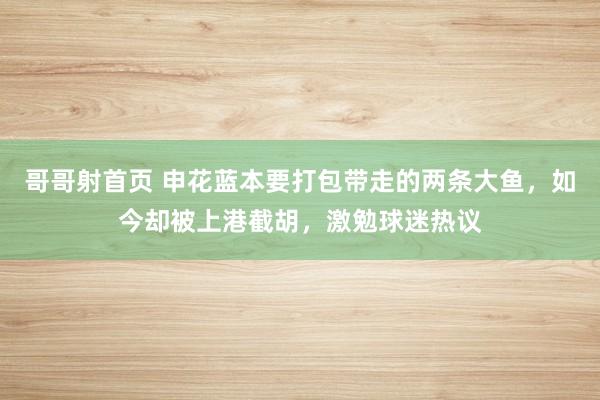 哥哥射首页 申花蓝本要打包带走的两条大鱼，如今却被上港截胡，激勉球迷热议